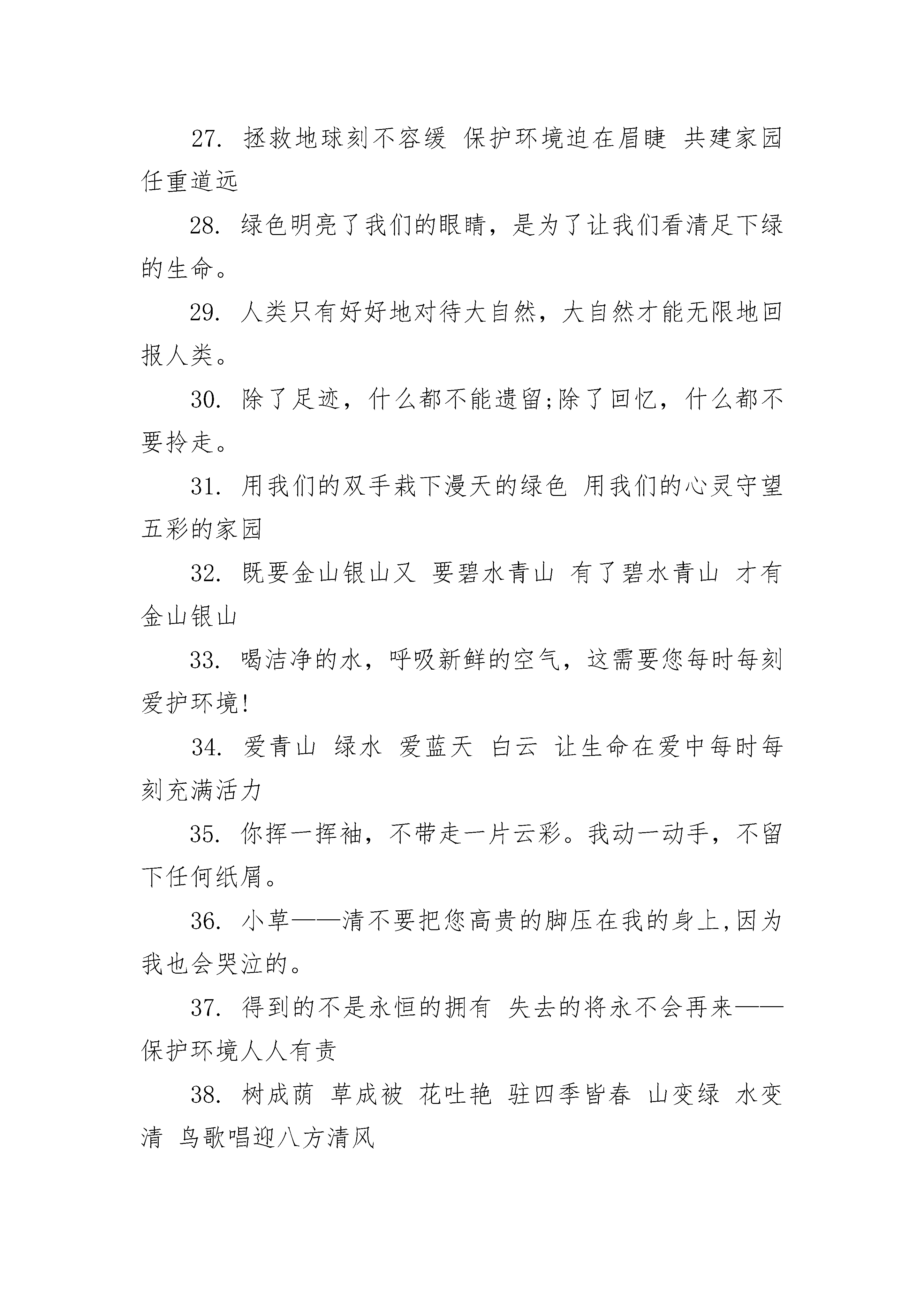 27. 拯救地球刻不容缓 保护环境迫在眉睫 共建家园任重道远

28. 绿色明亮了我们的眼睛，是为了让我们看清足下绿的生命。

29. 人类只有好好地对待大自然，大自然才能无限地回报人类。

30. 除了足迹，什么都不能遗留;除了回忆，什么都不要拎走。

31. 用我们的双手栽下漫天的绿色 用我们的心灵守望五彩的家园

32. 既要金山银山又 要碧水青山 有了碧水青山 才有金山银山

33. 喝洁净的水，呼吸新鲜的空气，这需要您每时每刻爱护环境!

34. 爱青山 绿水 爱蓝天 白云 让生命在爱中每时每刻充满活力

35. 你挥一挥袖，不带走一片云彩。我动一动手，不留下任何纸屑。

36. 小草——清不要把您高贵的脚压在我的身上,因为我也会哭泣的。

37. 得到的不是永恒的拥有 失去的将永不会再来——保护环境人人有责

38. 树成荫 草成被 花吐艳 驻四季皆春 山变绿 水变清 鸟歌唱迎八方清风